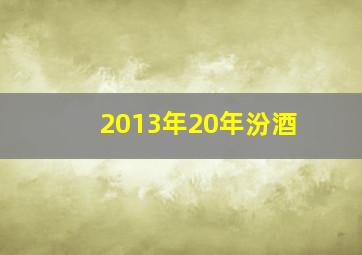 2013年20年汾酒